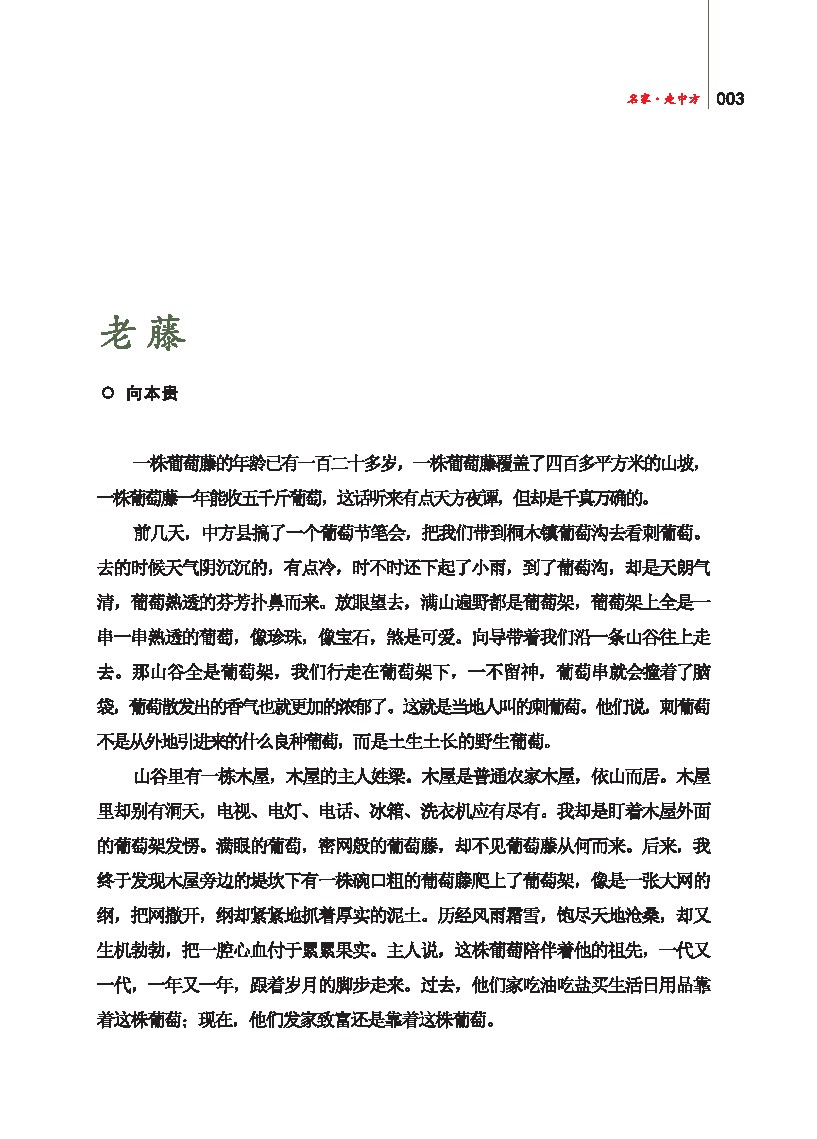 名家·走中方 003

老藤

○ 向本贵

一株葡萄藤的年龄已有一百二十多岁，一株葡萄藤覆盖了四百多平方米的山坡，一株葡萄藤一年能收五千斤葡萄，这话听来有点天方夜谭，但却是千真万确的。

前几天，中方县搞了一个葡萄节笔会，把我们带到桐木镇葡萄沟去看刺葡萄。去的时候天气阴沉沉的，有点冷，时不时还下起了小雨，到了葡萄沟，却是天朗气清，葡萄熟透的芬芳扑鼻而来。放眼望去，满山遍野都是葡萄架，葡萄架上全是一串一串熟透的葡萄，像珍珠，像宝石，煞是可爱。向导带着我们沿一条山谷往上走去。那山谷全是葡萄架，我们行走在葡萄架下，一不留神，葡萄串就会撞着了脑袋，葡萄散发出的香气也就更加的浓郁了。这就是当地人叫的刺葡萄。他们说，刺葡萄不是从外地引进来的什么良种葡萄，而是土生土长的野生葡萄。

山谷里有一栋木屋，木屋的主人姓梁。木屋是普通农家木屋，依山而居。木屋里却别有洞天，电视、电灯、电话、冰箱、洗衣机应有尽有。我却是盯着木屋外面的葡萄架发愣。满眼的葡萄，密网般的葡萄藤，却不见葡萄藤从何而来。后来，我终于发现木屋旁边的堤坎下有一株碗口粗的葡萄藤爬上了葡萄架，像是一张大网的纲，把网撒开，纲却紧紧地抓着厚实的泥土。历经风雨霜雪，饱尽天地沧桑，却又生机勃勃，把一腔心血付于累累果实。主人说，这株葡萄陪伴着他的祖先，一代又一代，一年又一年，跟着岁月的脚步走来。过去，他们家吃油吃盐买生活日用品靠着这株葡萄；现在，他们发家致富还是靠着这株葡萄。